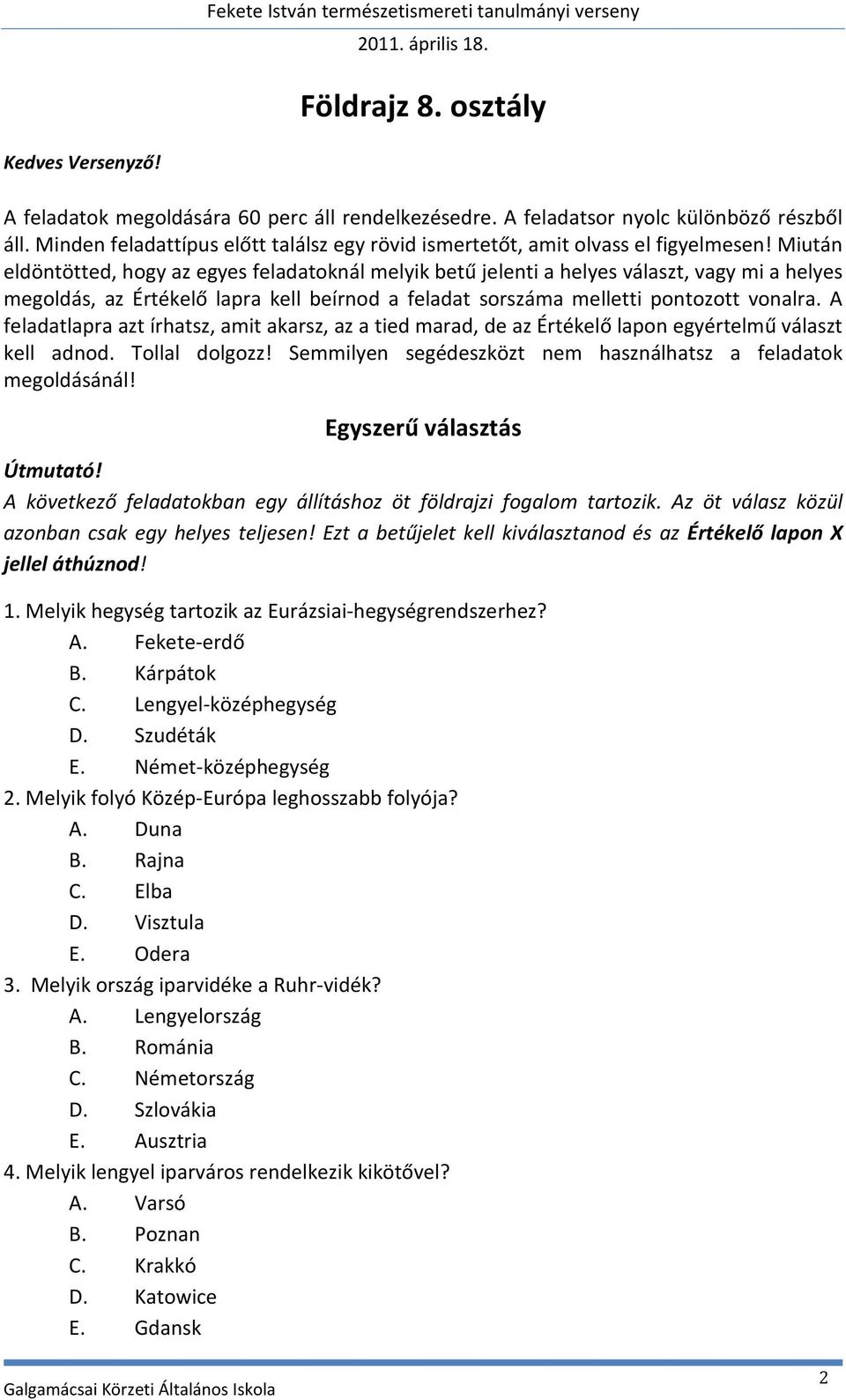 Fekete István természetismereti tanulmányi verseny
2011. április 18.

Földrajz 8. osztály

Kedves Versenyző!

A feladatok megoldására 60 perc áll rendelkezésedre. A feladatsor nyolc különböző részből áll. Minden feladattípus előtt találsz egy rövid ismertetőt, amit olvass el figyelmesen! Miután eldöntötted, hogy az egyes feladatoknál melyik betű jelenti a helyes választ, vagy mi a helyes megoldás, az Értékelő lapra kell beírnod a feladat sorszáma melletti pontozott vonalra. A feladatlapra azt írhatsz, amit akarsz, az a tied marad, de az Értékelő lapon egyértelmű választ kell adnod. Tollal dolgozz! Semmilyen segédeszközt nem használhatsz a feladatok megoldásánál!

Egyszerű választás

Útmutató!
A következő feladatokban egy állításhoz öt földrajzi fogalom tartozik. Az öt válasz közül azonban csak egy helyes teljesen! Ezt a betűjelet kell kiválasztanod és az Értékelő lapon X jellel áthúznod!

1. Melyik hegység tartozik az Eurázsiai-hegységrendszerhez?
A. Fekete-erdő
B. Kárpátok
C. Lengyel-középhegység
D. Szudéták
E. Német-középhegység
2. Melyik folyó Közép-Európa leghosszabb folyója?
A. Duna
B. Rajna
C. Elba
D. Visztula
E. Odera
3. Melyik ország iparvidéke a Ruhr-vidék?
A. Lengyelország
B. Románia
C. Németország
D. Szlovákia
E. Ausztria
4. Melyik lengyel iparváros rendelkezik kikötővel?
A. Varsó
B. Poznan
C. Krakkó
D. Katowice
E. Gdansk

Galgamácsai Körzeti Általános Iskola
2